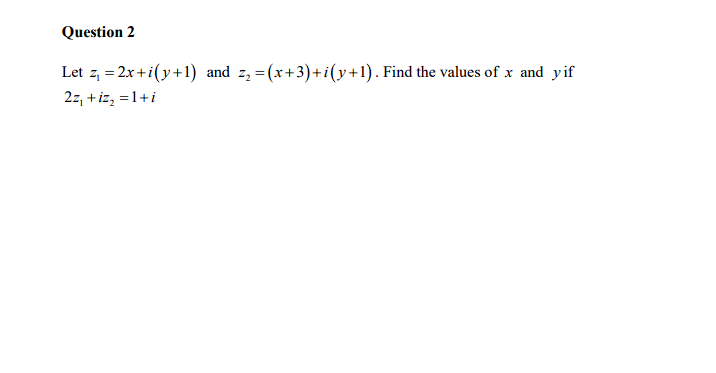 Question 2

Let $z_1 = 2x + i(y+1)$ and $z_2 = (x+3) + i(y+1)$. Find the values of $x$ and $y$ if $2z_1 + iz_2 = 1 + i$